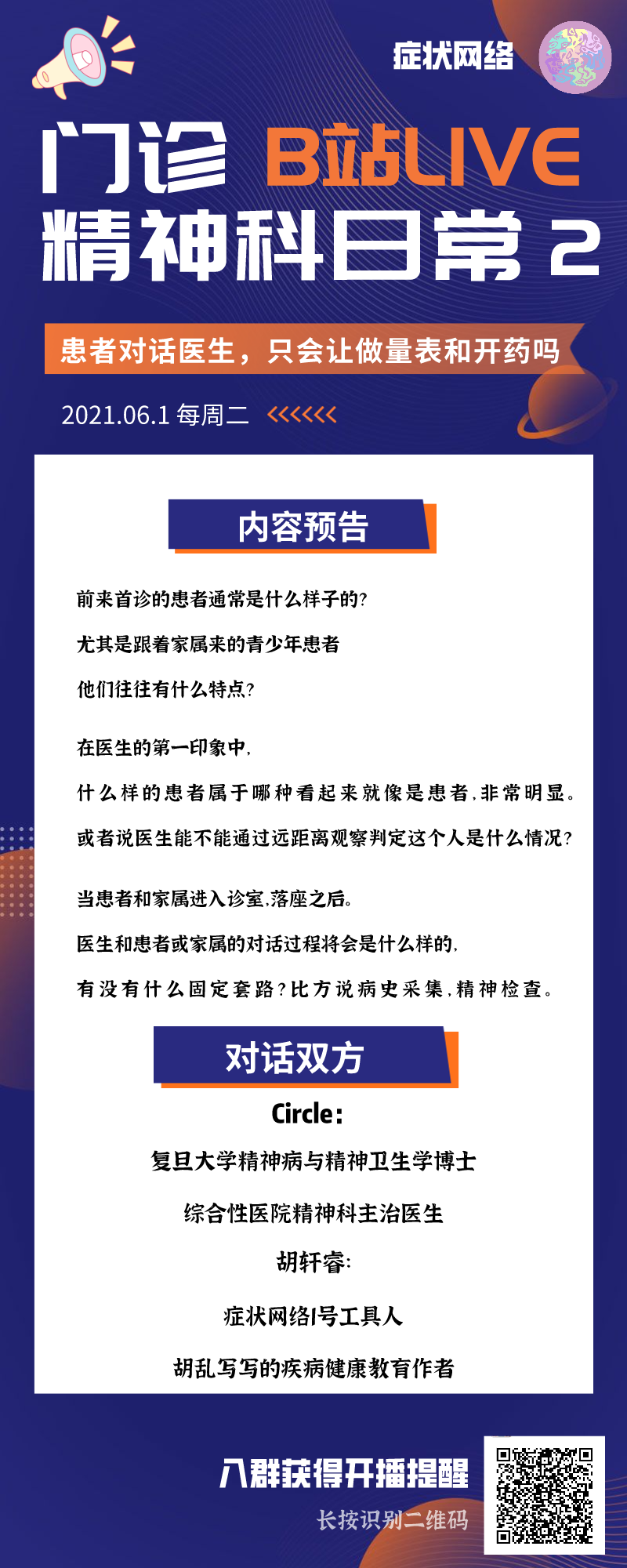 症状网络

门诊 B站LIVE
精神科日常 2

患者对话医生，只会让做量表和开药吗

2021.06.1 每周二 <<<<<<

内容预告

前来首诊的患者通常是什么样子的?

尤其是跟着家属来的青少年患者

他们往往有什么特点?

在医生的第一印象中,

什么样的患者属于哪种看起来就像是患者,非常明显。

或者说医生能不能通过远距离观察判定这个人是什么情况?

当患者和家属进入诊室,落座之后。

医生和患者或家属的对话过程将会是什么样的,

有没有什么固定套路?比方说病史采集,精神检查。

对话双方

Circle:

复旦大学精神病与精神卫生学博士

综合性医院精神科主治医生

胡轩睿:

症状网络1号工具人

胡乱写写的疾病健康教育作者

入群获得开播提醒

长按识别二维码